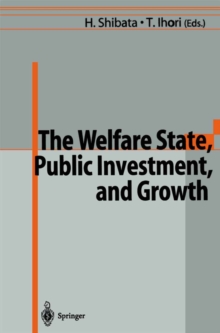 H. Shibata • T. Ihori (Eds.)

The Welfare State, Public Investment, and Growth

Springer